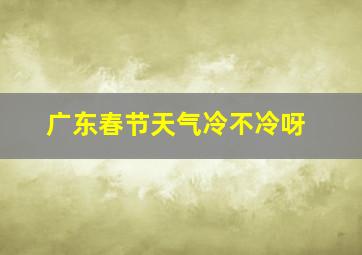 广东春节天气冷不冷呀